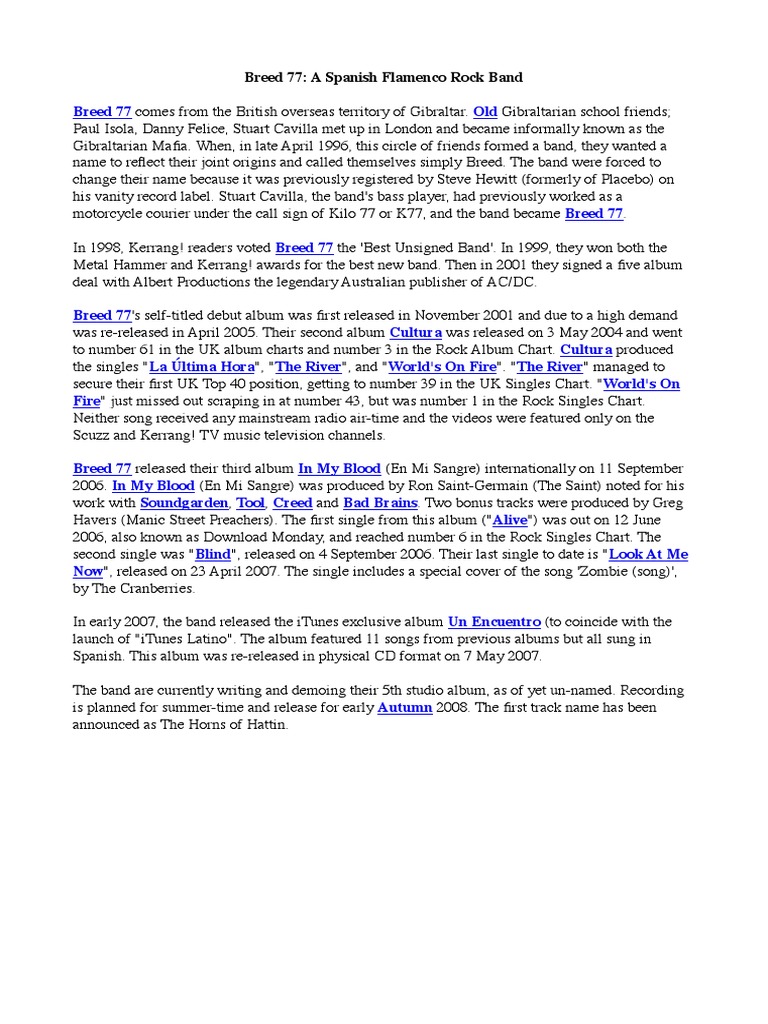 Breed 77: A Spanish Flamenco Rock Band

Breed 77 comes from the British overseas territory of Gibraltar. Old Gibraltarian school friends; Paul Isola, Danny Felice, Stuart Cavilla met up in London and became informally known as the Gibraltarian Mafia. When, in late April 1996, this circle of friends formed a band, they wanted a name to reflect their joint origins and called themselves simply Breed. The band were forced to change their name because it was previously registered by Steve Hewitt (formerly of Placebo) on his vanity record label. Stuart Cavilla, the band's bass player, had previously worked as a motorcycle courier under the call sign of Kilo 77 or K77, and the band became Breed 77.

In 1998, Kerrang! readers voted Breed 77 the 'Best Unsigned Band'. In 1999, they won both the Metal Hammer and Kerrang! awards for the best new band. Then in 2001 they signed a five album deal with Albert Productions the legendary Australian publisher of AC/DC.

Breed 77's self-titled debut album was first released in November 2001 and due to a high demand was re-released in April 2005. Their second album Cultura was released on 3 May 2004 and went to number 61 in the UK album charts and number 3 in the Rock Album Chart. Cultura produced the singles "La Última Hora", "The River", and "World's On Fire". "The River" managed to secure their first UK Top 40 position, getting to number 39 in the UK Singles Chart. "World's On Fire" just missed out scraping in at number 43, but was number 1 in the Rock Singles Chart. Neither song received any mainstream radio air-time and the videos were featured only on the Scuzz and Kerrang! TV music television channels.

Breed 77 released their third album In My Blood (En Mi Sangre) internationally on 11 September 2006. In My Blood (En Mi Sangre) was produced by Ron Saint-Germain (The Saint) noted for his work with Soundgarden, Tool, Creed and Bad Brains. Two bonus tracks were produced by Greg Havers (Manic Street Preachers). The first single from this album ("Alive") was out on 12 June 2006, also known as Download Monday, and reached number 6 in the Rock Singles Chart. The second single was "Blind", released on 4 September 2006. Their last single to date is "Look At Me Now", released on 23 April 2007. The single includes a special cover of the song 'Zombie (song)', by The Cranberries.

In early 2007, the band released the iTunes exclusive album Un Encuentro (to coincide with the launch of "iTunes Latino". The album featured 11 songs from previous albums but all sung in Spanish. This album was re-released in physical CD format on 7 May 2007.

The band are currently writing and demoing their 5th studio album, as of yet un-named. Recording is planned for summer-time and release for early Autumn 2008. The first track name has been announced as The Horns of Hattin.